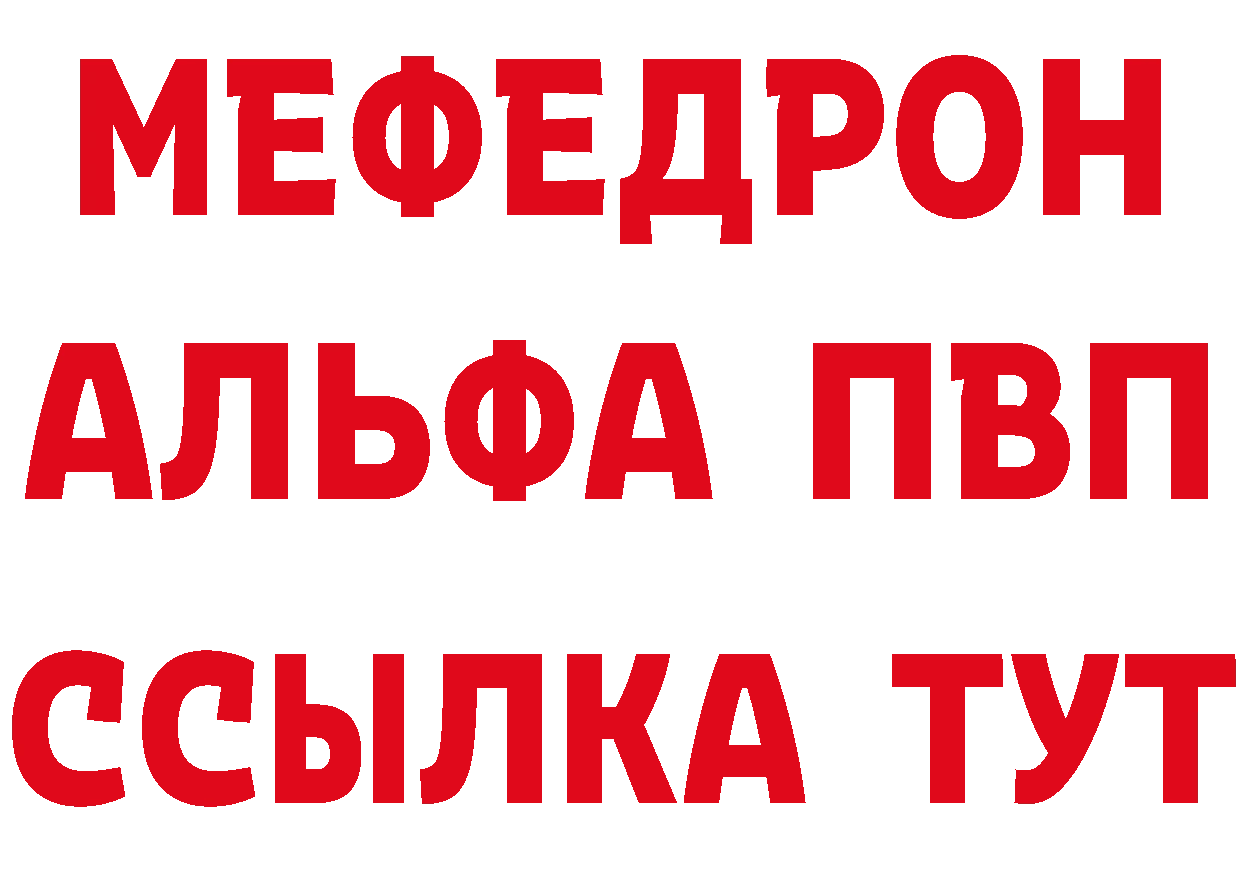 МЕФЕДРОН
АЛЬФА ПВП
ССЫЛКА ТУТ